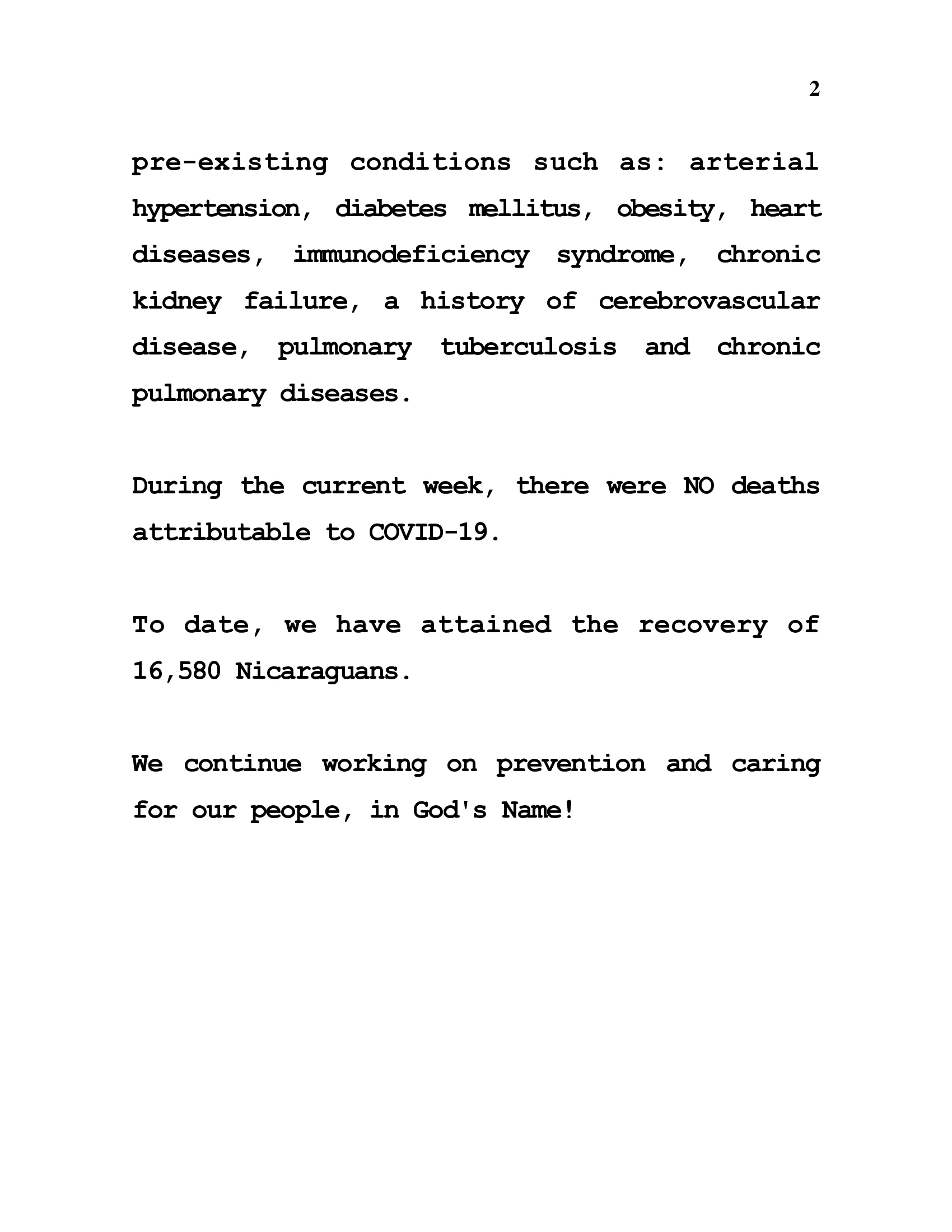 2

pre-existing conditions such as: arterial hypertension, diabetes mellitus, obesity, heart diseases, immunodeficiency syndrome, chronic kidney failure, a history of cerebrovascular disease, pulmonary tuberculosis and chronic pulmonary diseases.

During the current week, there were NO deaths attributable to COVID-19.

To date, we have attained the recovery of 16,580 Nicaraguans.

We continue working on prevention and caring for our people, in God's Name!